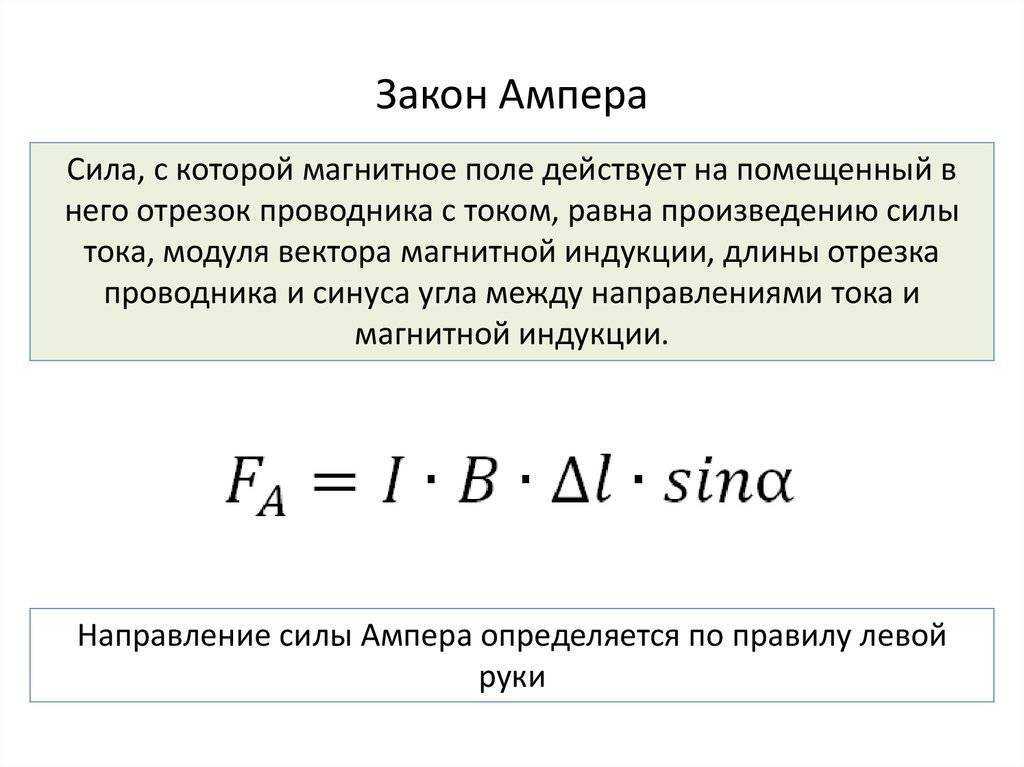 Закон Ампера

Сила, с которой магнитное поле действует на помещенный в него отрезок проводника с током, равна произведению силы тока, модуля вектора магнитной индукции, длины отрезка проводника и синуса угла между направлениями тока и магнитной индукции.

$F_A = I \cdot B \cdot \Delta l \cdot sin\alpha$

Направление силы Ампера определяется по правилу левой руки